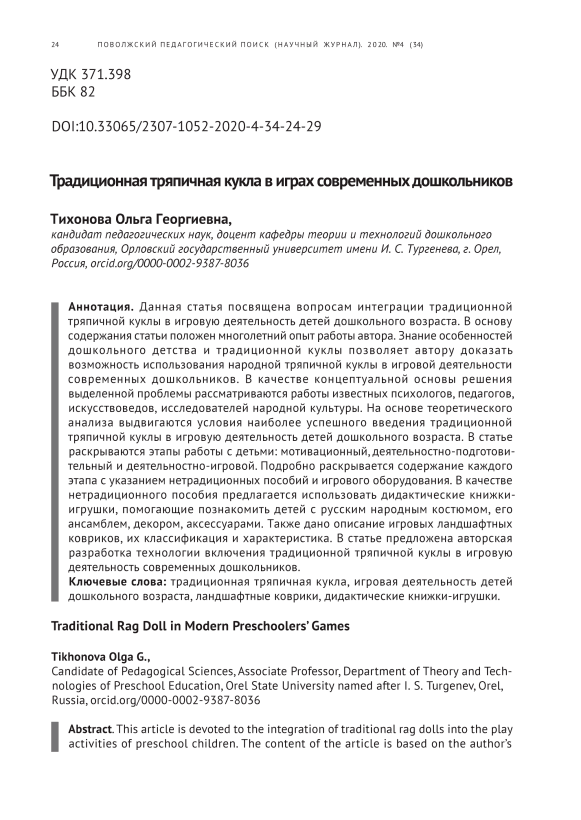 24 ПОВОЛЖСКИЙ ПЕДАГОГИЧЕСКИЙ ПОИСК (НАУЧНЫЙ ЖУРНАЛ). 2020. №4 (34)

УДК 371.398
ББК 82

DOI:10.33065/2307-1052-2020-4-34-24-29

Традиционная тряпичная кукла в играх современных дошкольников

Тихонова Ольга Георгиевна,
кандидат педагогических наук, доцент кафедры теории и технологий дошкольного образования, Орловский государственный университет имени И. С. Тургенева, г. Орел, Россия, orcid.org/0000-0002-9387-8036

Аннотация. Данная статья посвящена вопросам интеграции традиционной тряпичной куклы в игровую деятельность детей дошкольного возраста. В основу содержания статьи положен многолетний опыт работы автора. Знание особенностей дошкольного детства и традиционной куклы позволяет автору доказать возможность использования народной тряпичной куклы в игровой деятельности современных дошкольников. В качестве концептуальной основы решения выделенной проблемы рассматриваются работы известных психологов, педагогов, искусствоведов, исследователей народной культуры. На основе теоретического анализа выдвигаются условия наиболее успешного введения традиционной тряпичной куклы в игровую деятельность детей дошкольного возраста. В статье раскрываются этапы работы с детьми: мотивационный, деятельностно-подготовительный и деятельностно-игровой. Подробно раскрывается содержание каждого этапа с указанием нетрадиционных пособий и игрового оборудования. В качестве нетрадиционного пособия предлагается использовать дидактические книжки-игрушки, помогающие познакомить детей с русским народным костюмом, его ансамблем, декором, аксессуарами. Также дано описание игровых ландшафтных ковриков, их классификация и характеристика. В статье предложена авторская разработка технологии включения традиционной тряпичной куклы в игровую деятельность современных дошкольников.
Ключевые слова: традиционная тряпичная кукла, игровая деятельность детей дошкольного возраста, ландшафтные коврики, дидактические книжки-игрушки.

Traditional Rag Doll in Modern Preschoolers' Games

Tikhonova Olga G.,
Candidate of Pedagogical Sciences, Associate Professor, Department of Theory and Technologies of Preschool Education, Orel State University named after I. S. Turgenev, Orel, Russia, orcid.org/0000-0002-9387-8036

Abstract. This article is devoted to the integration of traditional rag dolls into the play activities of preschool children. The content of the article is based on the author's